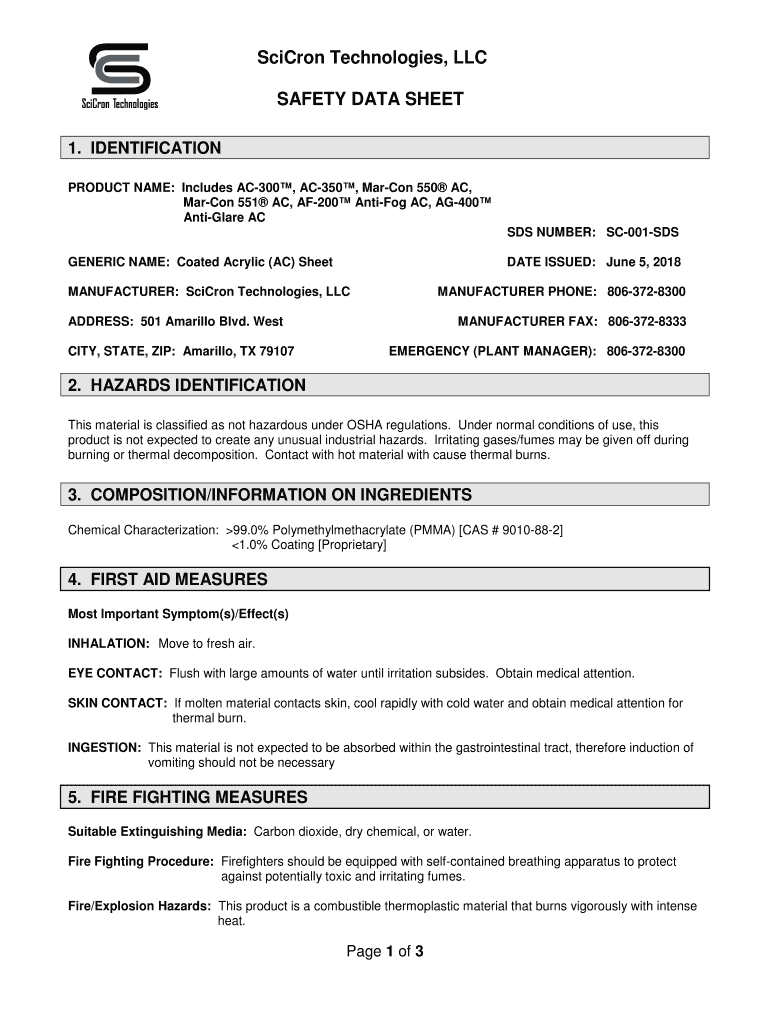 SciCron Technologies

SciCron Technologies, LLC

SAFETY DATA SHEET

1. IDENTIFICATION

PRODUCT NAME: Includes AC-300™, AC-350™, Mar-Con 550® AC, Mar-Con 551® AC, AF-200™ Anti-Fog AC, AG-400™ Anti-Glare AC

SDS NUMBER: SC-001-SDS

GENERIC NAME: Coated Acrylic (AC) Sheet

DATE ISSUED: June 5, 2018

MANUFACTURER: SciCron Technologies, LLC

MANUFACTURER PHONE: 806-372-8300

ADDRESS: 501 Amarillo Blvd. West

MANUFACTURER FAX: 806-372-8333

CITY, STATE, ZIP: Amarillo, TX 79107

EMERGENCY (PLANT MANAGER): 806-372-8300

2. HAZARDS IDENTIFICATION

This material is classified as not hazardous under OSHA regulations. Under normal conditions of use, this product is not expected to create any unusual industrial hazards. Irritating gases/fumes may be given off during burning or thermal decomposition. Contact with hot material with cause thermal burns.

3. COMPOSITION/INFORMATION ON INGREDIENTS

Chemical Characterization: >99.0% Polymethylmethacrylate (PMMA) [CAS # 9010-88-2]
<1.0% Coating [Proprietary]

4. FIRST AID MEASURES

Most Important Symptom(s)/Effect(s)

INHALATION: Move to fresh air.

EYE CONTACT: Flush with large amounts of water until irritation subsides. Obtain medical attention.

SKIN CONTACT: If molten material contacts skin, cool rapidly with cold water and obtain medical attention for thermal burn.

INGESTION: This material is not expected to be absorbed within the gastrointestinal tract, therefore induction of vomiting should not be necessary

5. FIRE FIGHTING MEASURES

Suitable Extinguishing Media: Carbon dioxide, dry chemical, or water.

Fire Fighting Procedure: Firefighters should be equipped with self-contained breathing apparatus to protect against potentially toxic and irritating fumes.

Fire/Explosion Hazards: This product is a combustible thermoplastic material that burns vigorously with intense heat.

Page 1 of 3